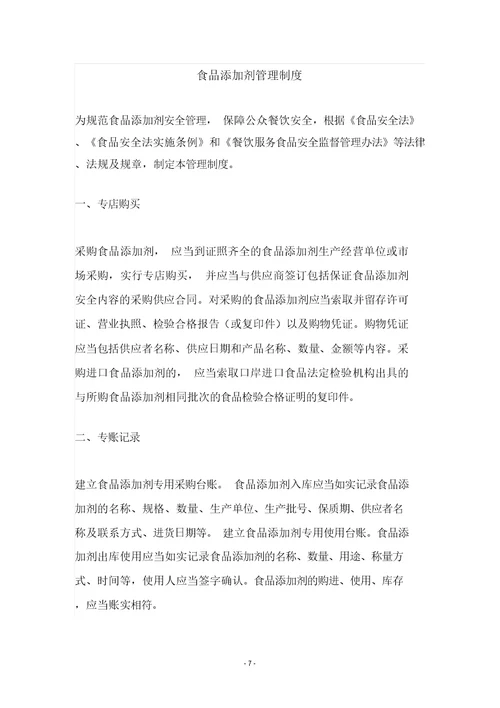 食品添加剂管理制度

为规范食品添加剂安全管理， 保障公众餐饮安全，根据《食品安全法》、《食品安全法实施条例》和《餐饮服务食品安全监督管理办法》等法律、法规及规章，制定本管理制度。

一、专店购买

采购食品添加剂， 应当到证照齐全的食品添加剂生产经营单位或市场采购，实行专店购买， 并应当与供应商签订包括保证食品添加剂安全内容的采购供应合同。对采购的食品添加剂应当索取并留存许可证、营业执照、检验合格报告（或复印件）以及购物凭证。购物凭证应当包括供应者名称、供应日期和产品名称、数量、金额等内容。采购进口食品添加剂的， 应当索取口岸进口食品法定检验机构出具的与所购食品添加剂相同批次的食品检验合格证明的复印件。

二、专账记录

建立食品添加剂专用采购台账。 食品添加剂入库应当如实记录食品添加剂的名称、规格、数量、生产单位、生产批号、保质期、供应者名称及联系方式、进货日期等。 建立食品添加剂专用使用台账。食品添加剂出库使用应当如实记录食品添加剂的名称、数量、用途、称量方式、时间等，使用人应当签字确认。食品添加剂的购进、使用、库存，应当账实相符。

- 7 -